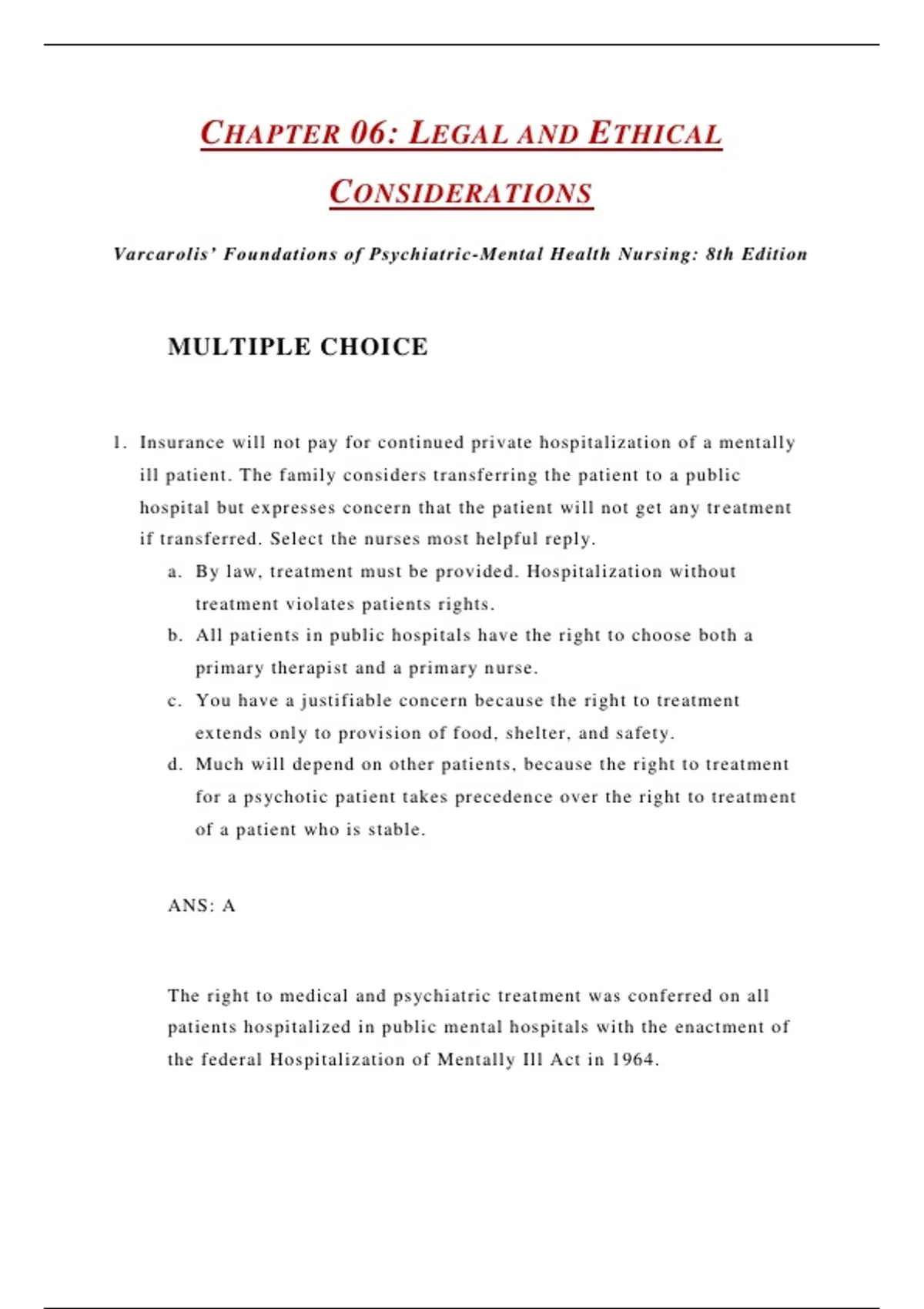 CHAPTER 06: LEGAL AND ETHICAL CONSIDERATIONS

Varcarolis' Foundations of Psychiatric-Mental Health Nursing: 8th Edition

MULTIPLE CHOICE

1. Insurance will not pay for continued private hospitalization of a mentally ill patient. The family considers transferring the patient to a public hospital but expresses concern that the patient will not get any treatment if transferred. Select the nurses most helpful reply.

a. By law, treatment must be provided. Hospitalization without treatment violates patients rights.

b. All patients in public hospitals have the right to choose both a primary therapist and a primary nurse.

c. You have a justifiable concern because the right to treatment extends only to provision of food, shelter, and safety.

d. Much will depend on other patients, because the right to treatment for a psychotic patient takes precedence over the right to treatment of a patient who is stable.

ANS: A

The right to medical and psychiatric treatment was conferred on all patients hospitalized in public mental hospitals with the enactment of the federal Hospitalization of Mentally Ill Act in 1964.